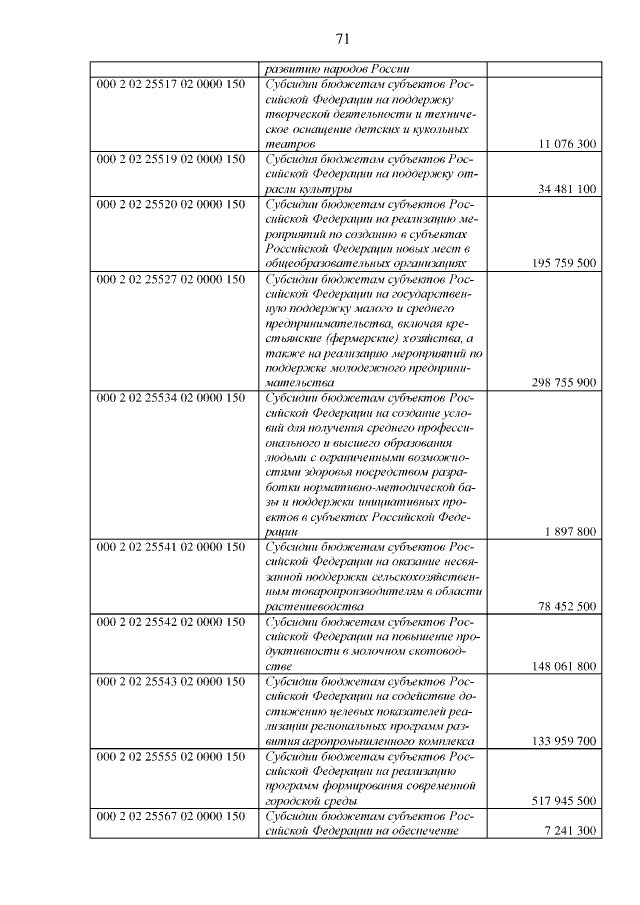 71

|  | развитию народов России |  |
|---|---|---|
| 000 2 02 25517 02 0000 150 | Субсидии бюджетам субъектов Российской Федерации на поддержку творческой деятельности и техническое оснащение детских и кукольных театров | 11 076 300 |
| 000 2 02 25519 02 0000 150 | Субсидия бюджетам субъектов Российской Федерации на поддержку отрасли культуры | 34 481 100 |
| 000 2 02 25520 02 0000 150 | Субсидии бюджетам субъектов Российской Федерации на реализацию мероприятий по созданию в субъектах Российской Федерации новых мест в общеобразовательных организациях | 195 759 500 |
| 000 2 02 25527 02 0000 150 | Субсидии бюджетам субъектов Российской Федерации на государственную поддержку малого и среднего предпринимательства, включая крестьянские (фермерские) хозяйства, а также на реализацию мероприятий по поддержке молодежного предпринимательства | 298 755 900 |
| 000 2 02 25534 02 0000 150 | Субсидии бюджетам субъектов Российской Федерации на создание условий для получения среднего профессионального и высшего образования людьми с ограниченными возможностями здоровья посредством разработки нормативно-методической базы и поддержки инициативных проектов в субъектах Российской Федерации | 1 897 800 |
| 000 2 02 25541 02 0000 150 | Субсидии бюджетам субъектов Российской Федерации на оказание несвязанной поддержки сельскохозяйственным товаропроизводителям в области растениеводства | 78 452 500 |
| 000 2 02 25542 02 0000 150 | Субсидии бюджетам субъектов Российской Федерации на повышение продуктивности в молочном скотоводстве | 148 061 800 |
| 000 2 02 25543 02 0000 150 | Субсидии бюджетам субъектов Российской Федерации на содействие достижению целевых показателей реализации региональных программ развития агропромышленного комплекса | 133 959 700 |
| 000 2 02 25555 02 0000 150 | Субсидии бюджетам субъектов Российской Федерации на реализацию программ формирования современной городской среды | 517 945 500 |
| 000 2 02 25567 02 0000 150 | Субсидии бюджетам субъектов Российской Федерации на обеспечение | 7 241 300 |